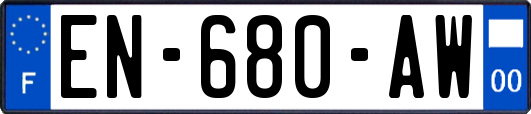 F
EN-680-AW
00